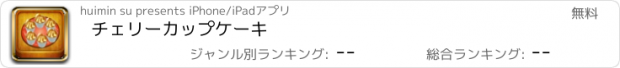 huimin su presents iPhone/iPadアプリ

無料

チェリーカップケーキ

ジャンル別ランキング: --

総合ランキング: --